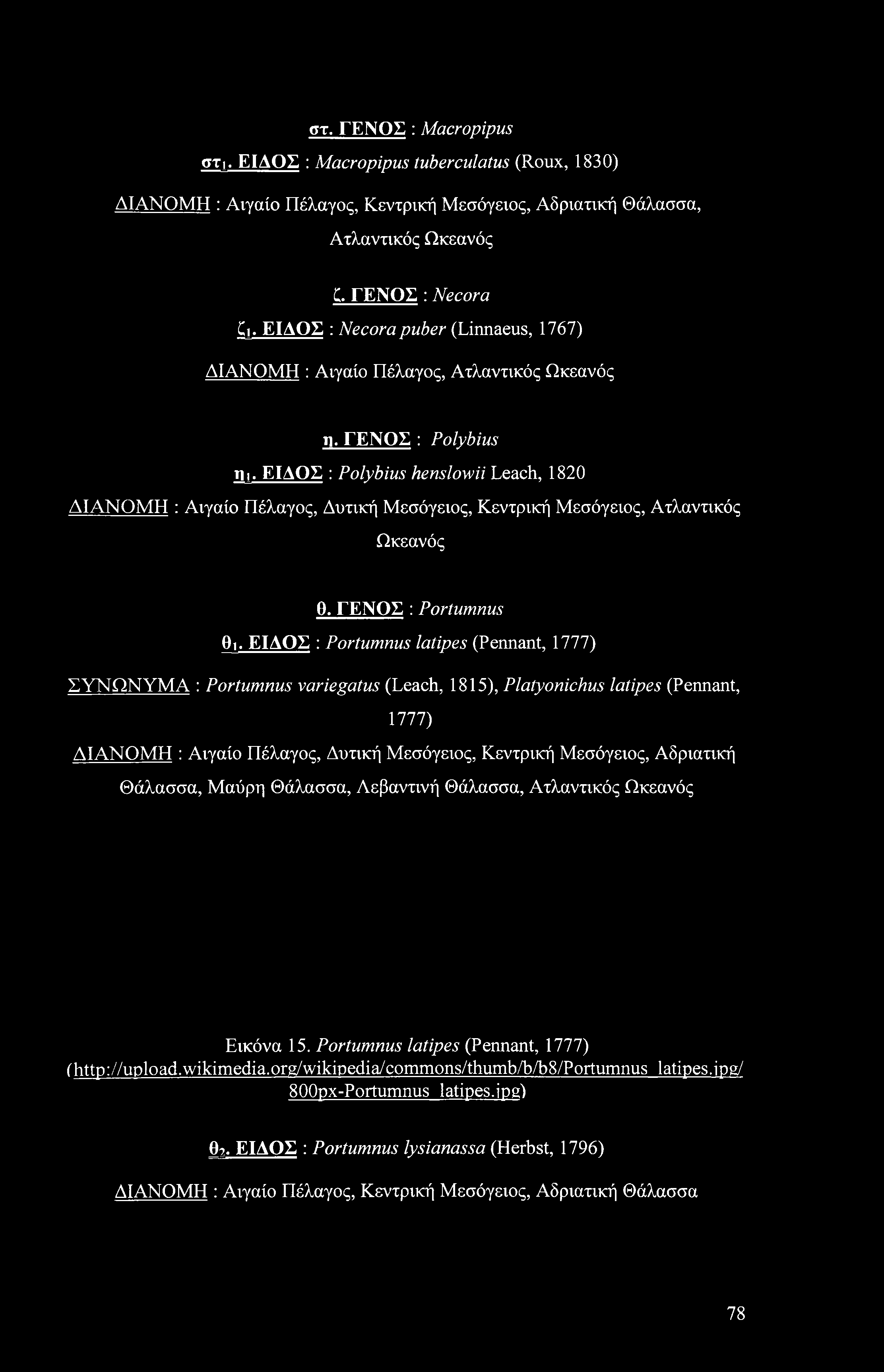 στ. ΓΕΝΟΣ : Macropipus

στ$_1$. ΕΙΔΟΣ : Macropipus tuberculatus (Roux, 1830)

ΔΙΑΝΟΜΗ : Αιγαίο Πέλαγος, Κεντρική Μεσόγειος, Αδριατική Θάλασσα, Ατλαντικός Ωκεανός

ζ. ΓΕΝΟΣ : Necora

ζ$_1$. ΕΙΔΟΣ : Necora puber (Linnaeus, 1767)

ΔΙΑΝΟΜΗ : Αιγαίο Πέλαγος, Ατλαντικός Ωκεανός

η. ΓΕΝΟΣ : Polybius

η$_1$. ΕΙΔΟΣ : Polybius henslowii Leach, 1820

ΔΙΑΝΟΜΗ : Αιγαίο Πέλαγος, Δυτική Μεσόγειος, Κεντρική Μεσόγειος, Ατλαντικός Ωκεανός

θ. ΓΕΝΟΣ : Portumnus

θ$_1$. ΕΙΔΟΣ : Portumnus latipes (Pennant, 1777)

ΣΥΝΩΝΥΜΑ : Portumnus variegatus (Leach, 1815), Platyonichus latipes (Pennant, 1777)

ΔΙΑΝΟΜΗ : Αιγαίο Πέλαγος, Δυτική Μεσόγειος, Κεντρική Μεσόγειος, Αδριατική Θάλασσα, Μαύρη Θάλασσα, Λεβαντινή Θάλασσα, Ατλαντικός Ωκεανός

Εικόνα 15. Portumnus latipes (Pennant, 1777) (http://upload.wikimedia.org/wikipedia/commons/thumb/b/b8/Portumnus_latipes.jpg/800px-Portumnus_latipes.jpg)

θ$_2$. ΕΙΔΟΣ : Portumnus lysianassa (Herbst, 1796)

ΔΙΑΝΟΜΗ : Αιγαίο Πέλαγος, Κεντρική Μεσόγειος, Αδριατική Θάλασσα

78